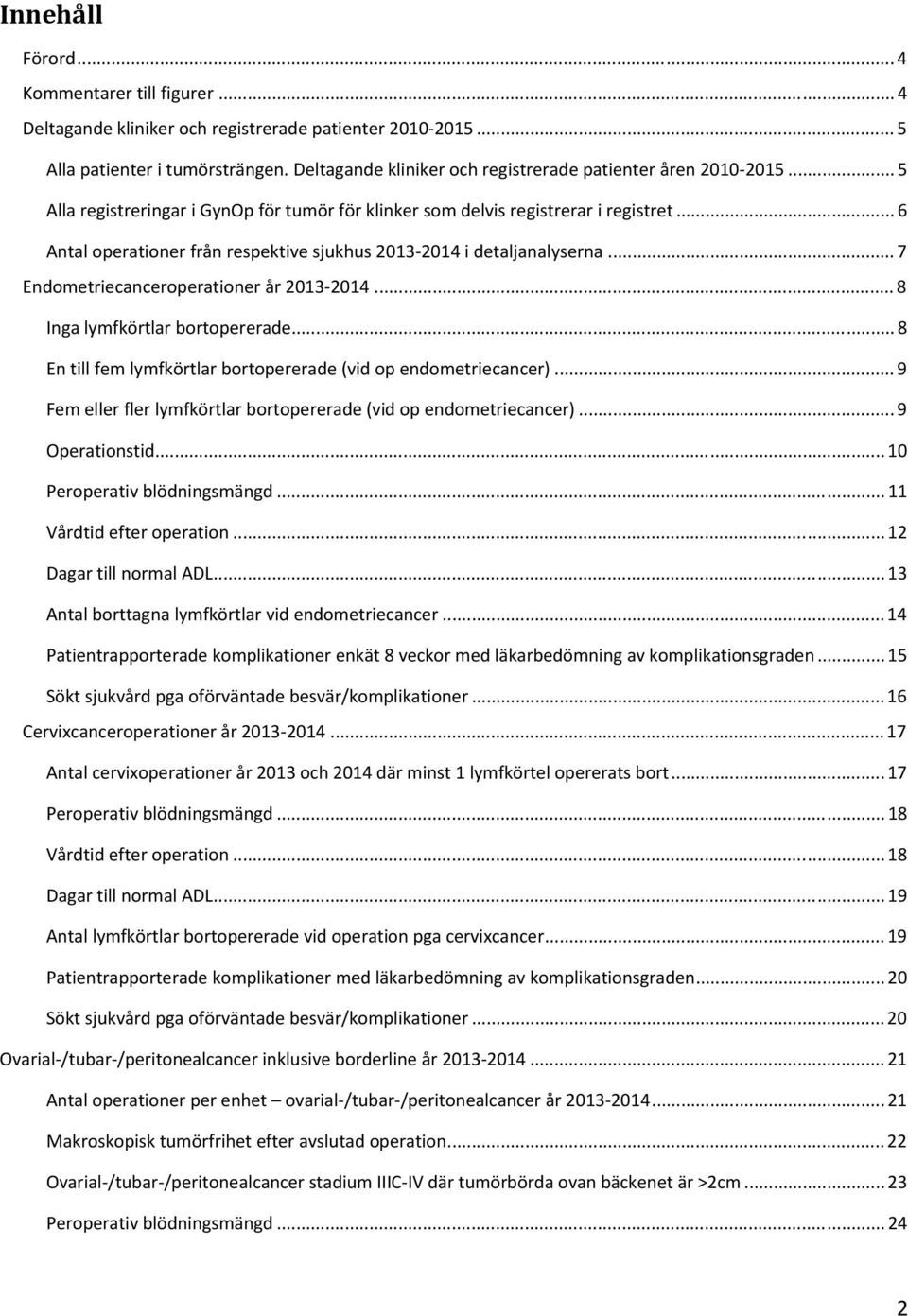 Innehåll

Förord ... 4
Kommentarer till figurer ... 4
Deltagande kliniker och registrerade patienter 2010-2015 ... 5
Alla patienter i tumörsträngen. Deltagande kliniker och registrerade patienter åren 2010-2015 ... 5
Alla registreringar i GynOp för tumör för klinker som delvis registrerar i registret ... 6
Antal operationer från respektive sjukhus 2013-2014 i detaljanalyserna ... 7
Endometriecanceroperationer år 2013-2014 ... 8
Inga lymfkörtlar bortopererade ... 8
En till fem lymfkörtlar bortopererade (vid op endometriecancer) ... 9
Fem eller fler lymfkörtlar bortopererade (vid op endometriecancer) ... 9
Operationstid ... 10
Peroperativ blödningsmängd ... 11
Vårdtid efter operation ... 12
Dagar till normal ADL ... 13
Antal borttagna lymfkörtlar vid endometriecancer ... 14
Patientrapporterade komplikationer enkät 8 veckor med läkarbedömning av komplikationsgraden ... 15
Sökt sjukvård pga oförväntade besvär/komplikationer ... 16
Cervixcanceroperationer år 2013-2014 ... 17
Antal cervixoperationer år 2013 och 2014 där minst 1 lymfkörtel opererats bort ... 17
Peroperativ blödningsmängd ... 18
Vårdtid efter operation ... 18
Dagar till normal ADL ... 19
Antal lymfkörtlar bortopererade vid operation pga cervixcancer ... 19
Patientrapporterade komplikationer med läkarbedömning av komplikationsgraden ... 20
Sökt sjukvård pga oförväntade besvär/komplikationer ... 20
Ovarial-/tubar-/peritonealcancer inklusive borderline år 2013-2014 ... 21
Antal operationer per enhet – ovarial-/tubar-/peritonealcancer år 2013-2014 ... 21
Makroskopisk tumörfrihet efter avslutad operation ... 22
Ovarial-/tubar-/peritonealcancer stadium IIIC-IV där tumörbörda ovan bäckenet är >2cm ... 23
Peroperativ blödningsmängd ... 24

2